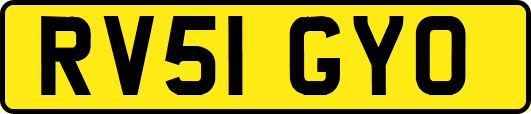 RV51 GYO